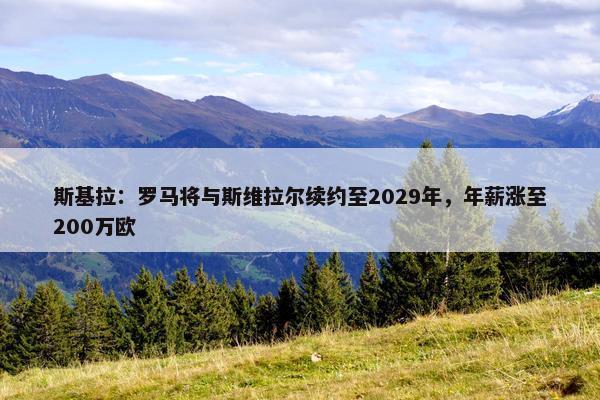 斯基拉：罗马将与斯维拉尔续约至2029年，年薪涨至200万欧